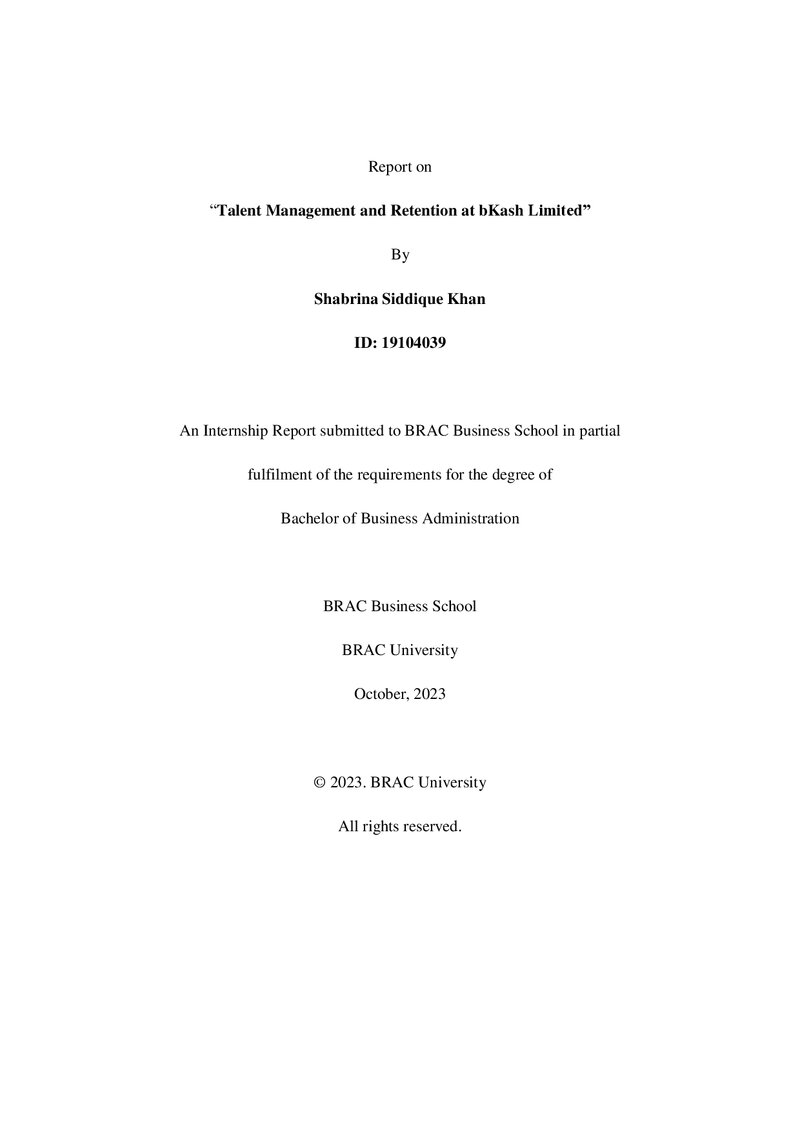 Report on

"Talent Management and Retention at bKash Limited"

By

Shabrina Siddique Khan

ID: 19104039

An Internship Report submitted to BRAC Business School in partial fulfilment of the requirements for the degree of Bachelor of Business Administration

BRAC Business School

BRAC University

October, 2023

© 2023. BRAC University

All rights reserved.